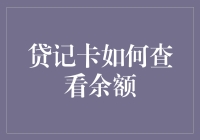 贷记卡如何查看余额